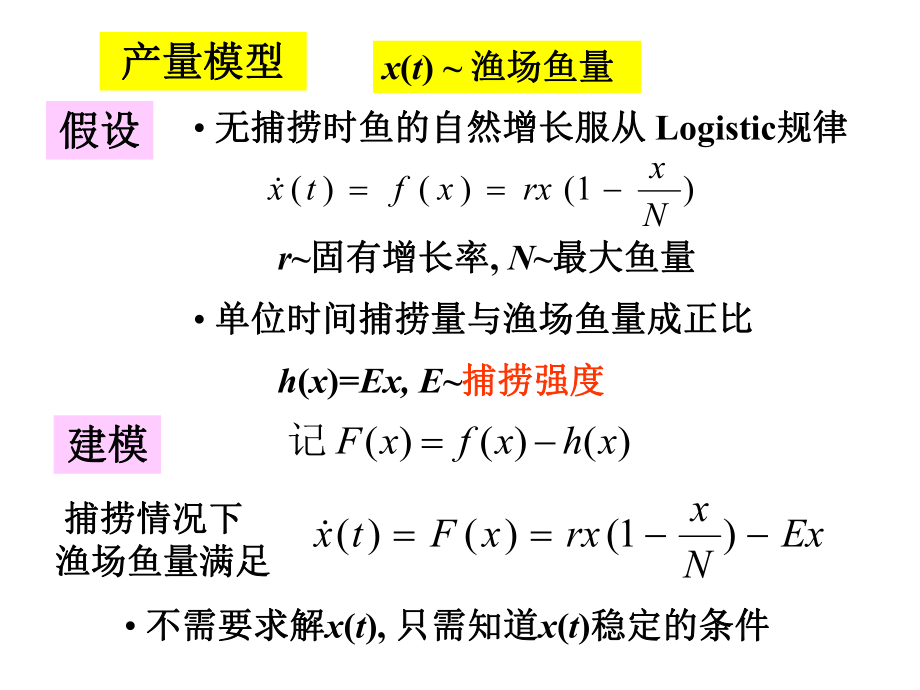 产量模型

$x(t)$ ~ 渔场鱼量

假设

• 无捕捞时鱼的自然增长服从 Logistic规律

$\dot{x}(t) = f(x) = rx(1 - \frac{x}{N})$

$r$~固有增长率, $N$~最大鱼量

• 单位时间捕捞量与渔场鱼量成正比

$h(x)=Ex$, $E$~捕捞强度

建模

记 $F(x) = f(x) - h(x)$

捕捞情况下渔场鱼量满足

$\dot{x}(t) = F(x) = rx(1 - \frac{x}{N}) - Ex$

• 不需要求解$x(t)$, 只需知道$x(t)$稳定的条件